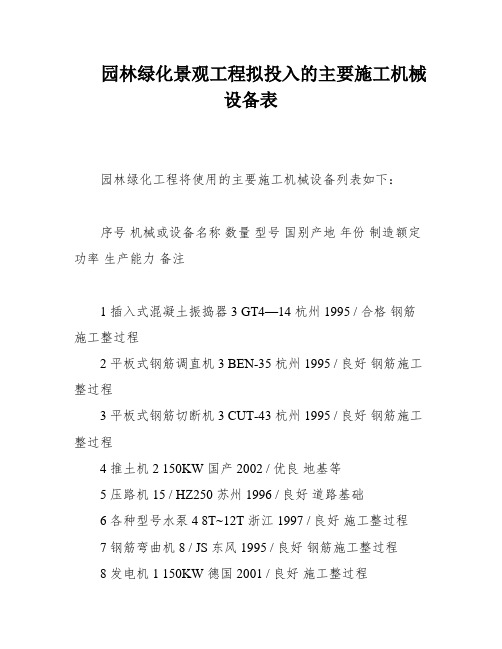 园林绿化景观工程拟投入的主要施工机械设备表

园林绿化工程将使用的主要施工机械设备列表如下：

序号 机械或设备名称 数量 型号 国别产地 年份 制造额定功率 生产能力 备注

1 插入式混凝土振捣器 3 GT4—14 杭州 1995 / 合格 钢筋施工整过程

2 平板式钢筋调直机 3 BEN-35 杭州 1995 / 良好 钢筋施工整过程

3 平板式钢筋切断机 3 CUT-43 杭州 1995 / 良好 钢筋施工整过程

4 推土机 2 150KW 国产 2002 / 优良 地基等

5 压路机 15 / HZ250 苏州 1996 / 良好 道路基础

6 各种型号水泵 4 8T~12T 浙江 1997 / 良好 施工整过程

7 钢筋弯曲机 8 / JS 东风 1995 / 良好 钢筋施工整过程

8 发电机 1 150KW 德国 2001 / 良好 施工整过程